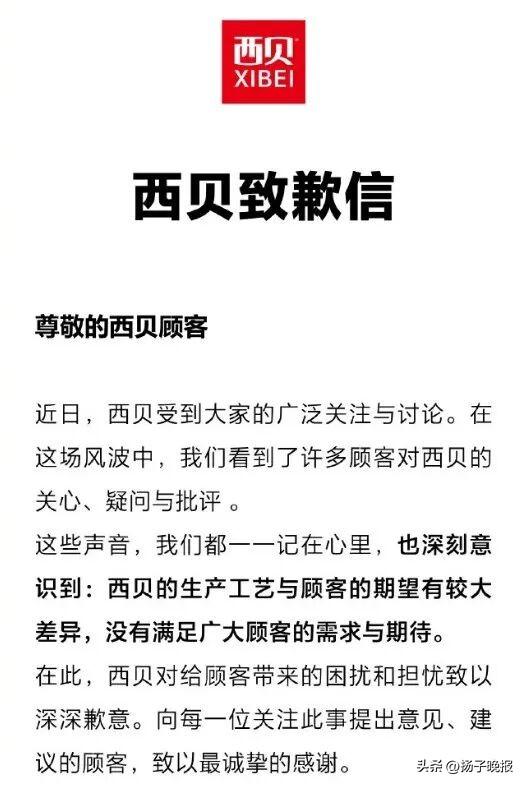 西贝
XIBEI

西贝致歉信

尊敬的西贝顾客

近日，西贝受到大家的广泛关注与讨论。在这场风波中，我们看到了许多顾客对西贝的关心、疑问与批评 。
这些声音，我们都一一记在心里，也深刻意识到：西贝的生产工艺与顾客的期望有较大差异，没有满足广大顾客的需求与期待。
在此，西贝对给顾客带来的困扰和担忧致以深深歉意。向每一位关注此事提出意见、建议的顾客，致以最诚挚的感谢。

头条 @扬子晚报